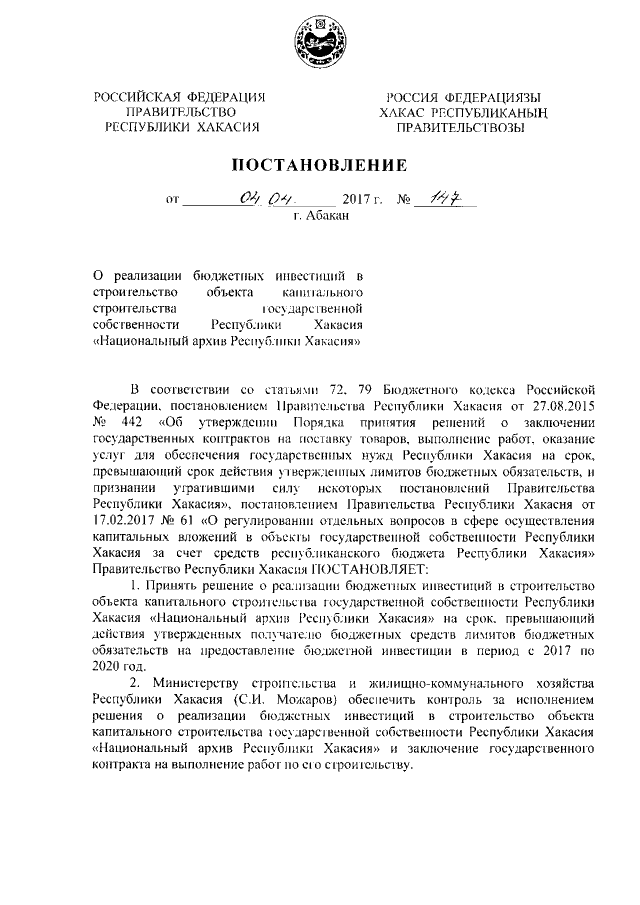 РОССИЙСКАЯ ФЕДЕРАЦИЯ
ПРАВИТЕЛЬСТВО
РЕСПУБЛИКИ ХАКАСИЯ

РОССИЯ ФЕДЕРАЦИЯЗЫ
ХАКАС РЕСПУБЛИКАНЫҢ
ПРАВИТЕЛЬСТВОЗЫ

ПОСТАНОВЛЕНИЕ

от 04.04. 2017 г. № 147
г. Абакан

О реализации бюджетных инвестиций в строительство объекта капитального строительства государственной собственности Республики Хакасия «Национальный архив Республики Хакасия»

В соответствии со статьями 72, 79 Бюджетного кодекса Российской Федерации, постановлением Правительства Республики Хакасия от 27.08.2015 № 442 «Об утверждении Порядка принятия решений о заключении государственных контрактов на поставку товаров, выполнение работ, оказание услуг для обеспечения государственных нужд Республики Хакасия на срок, превышающий срок действия утвержденных лимитов бюджетных обязательств, и признании утратившими силу некоторых постановлений Правительства Республики Хакасия», постановлением Правительства Республики Хакасия от 17.02.2017 № 61 «О регулировании отдельных вопросов в сфере осуществления капитальных вложений в объекты государственной собственности Республики Хакасия за счет средств республиканского бюджета Республики Хакасия» Правительство Республики Хакасия ПОСТАНОВЛЯЕТ:

1. Принять решение о реализации бюджетных инвестиций в строительство объекта капитального строительства государственной собственности Республики Хакасия «Национальный архив Республики Хакасия» на срок, превышающий действия утвержденных получателю бюджетных средств лимитов бюджетных обязательств на предоставление бюджетной инвестиции в период с 2017 по 2020 год.

2. Министерству строительства и жилищно-коммунального хозяйства Республики Хакасия (С.И. Можаров) обеспечить контроль за исполнением решения о реализации бюджетных инвестиций в строительство объекта капитального строительства государственной собственности Республики Хакасия «Национальный архив Республики Хакасия» и заключение государственного контракта на выполнение работ по его строительству.